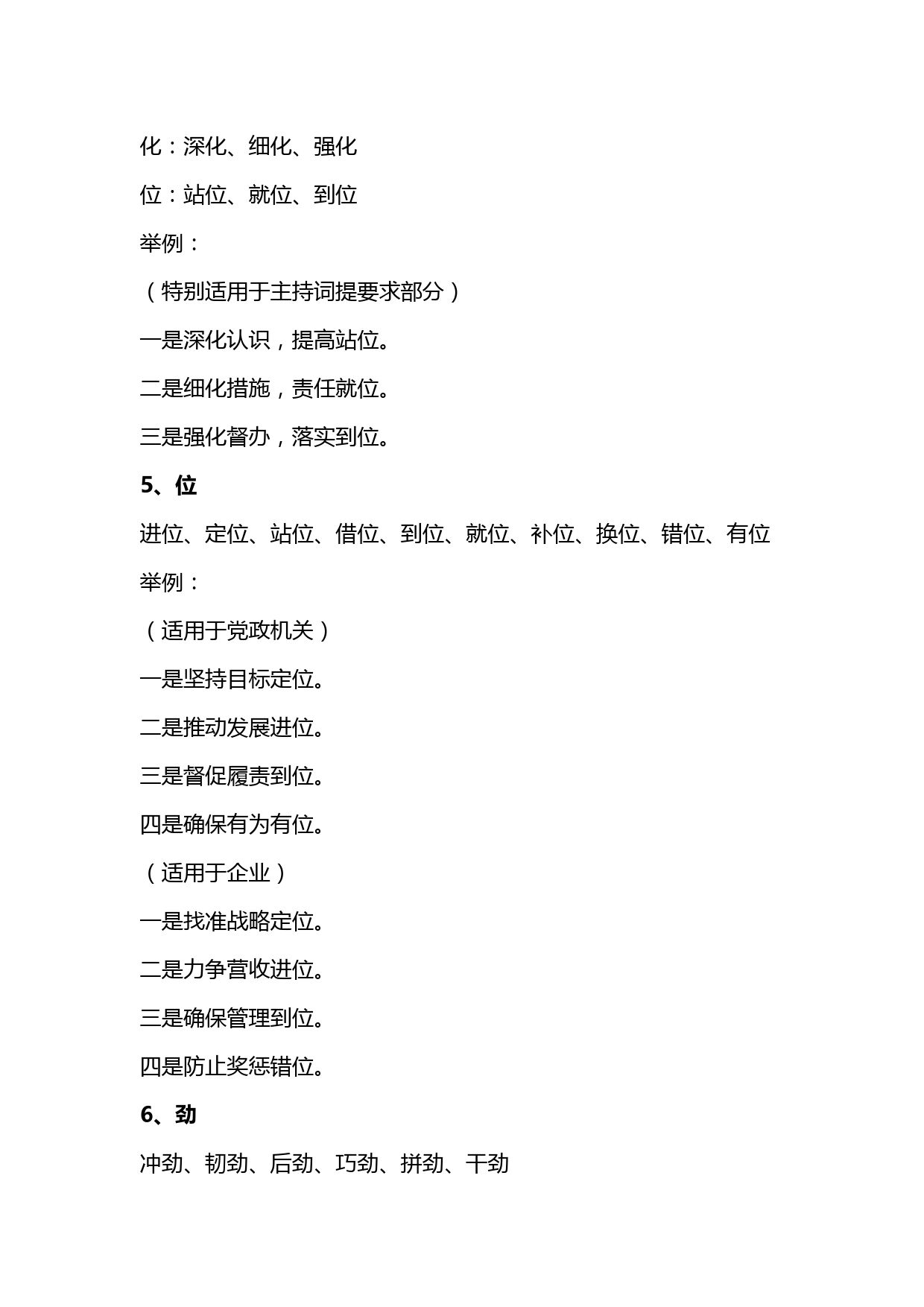 化：深化、细化、强化

位：站位、就位、到位

举例：

（特别适用于主持词提要求部分）

一是深化认识，提高站位。

二是细化措施，责任就位。

三是强化督办，落实到位。

5、位

进位、定位、站位、借位、到位、就位、补位、换位、错位、有位

举例：

（适用于党政机关）

一是坚持目标定位。

二是推动发展进位。

三是督促履责到位。

四是确保有为有位。

（适用于企业）

一是找准战略定位。

二是力争营收进位。

三是确保管理到位。

四是防止奖惩错位。

6、劲

冲劲、韧劲、后劲、巧劲、拼劲、干劲